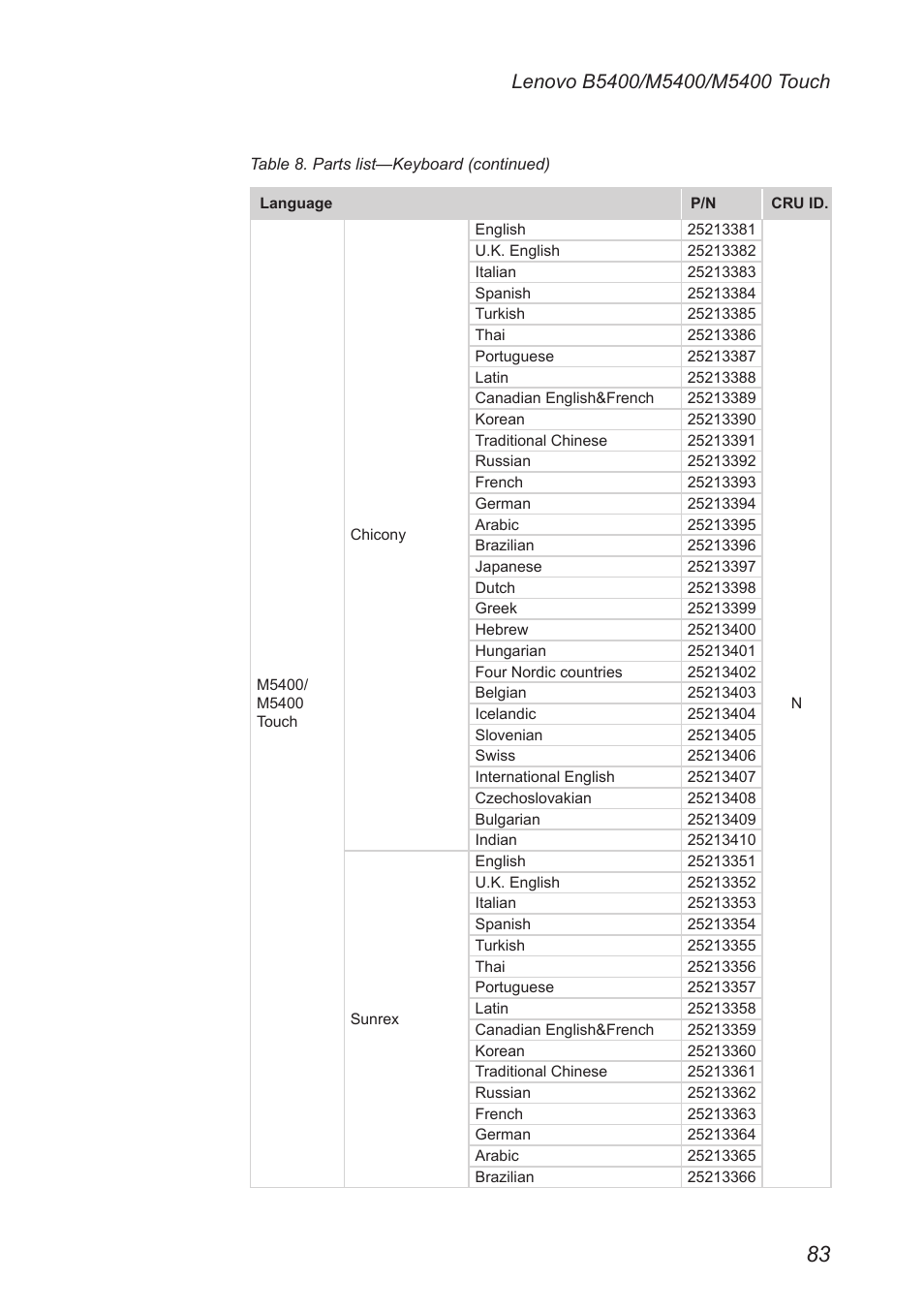 Lenovo B5400/M5400/M5400 Touch

Table 8. Parts list—Keyboard (continued)

| Language | | | P/N | CRU ID. |
|---|---|---|---|---|
| M5400/ M5400 Touch | Chicony | English | 25213381 | N |
| | | U.K. English | 25213382 | |
| | | Italian | 25213383 | |
| | | Spanish | 25213384 | |
| | | Turkish | 25213385 | |
| | | Thai | 25213386 | |
| | | Portuguese | 25213387 | |
| | | Latin | 25213388 | |
| | | Canadian English&French | 25213389 | |
| | | Korean | 25213390 | |
| | | Traditional Chinese | 25213391 | |
| | | Russian | 25213392 | |
| | | French | 25213393 | |
| | | German | 25213394 | |
| | | Arabic | 25213395 | |
| | | Brazilian | 25213396 | |
| | | Japanese | 25213397 | |
| | | Dutch | 25213398 | |
| | | Greek | 25213399 | |
| | | Hebrew | 25213400 | |
| | | Hungarian | 25213401 | |
| | | Four Nordic countries | 25213402 | |
| | | Belgian | 25213403 | |
| | | Icelandic | 25213404 | |
| | | Slovenian | 25213405 | |
| | | Swiss | 25213406 | |
| | | International English | 25213407 | |
| | | Czechoslovakian | 25213408 | |
| | | Bulgarian | 25213409 | |
| | | Indian | 25213410 | |
| | Sunrex | English | 25213351 | |
| | | U.K. English | 25213352 | |
| | | Italian | 25213353 | |
| | | Spanish | 25213354 | |
| | | Turkish | 25213355 | |
| | | Thai | 25213356 | |
| | | Portuguese | 25213357 | |
| | | Latin | 25213358 | |
| | | Canadian English&French | 25213359 | |
| | | Korean | 25213360 | |
| | | Traditional Chinese | 25213361 | |
| | | Russian | 25213362 | |
| | | French | 25213363 | |
| | | German | 25213364 | |
| | | Arabic | 25213365 | |
| | | Brazilian | 25213366 | |

83